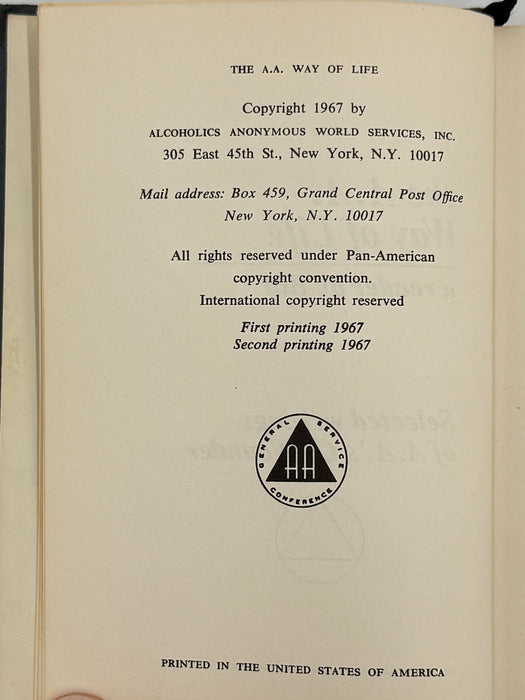 THE A.A. WAY OF LIFE

Copyright 1967 by
ALCOHOLICS ANONYMOUS WORLD SERVICES, INC.
305 East 45th St., New York, N.Y. 10017

Mail address: Box 459, Grand Central Post Office
New York, N.Y. 10017

All rights reserved under Pan-American copyright convention.
International copyright reserved

First printing 1967
Second printing 1967

GENERAL SERVICE CONFERENCE
AA

PRINTED IN THE UNITED STATES OF AMERICA